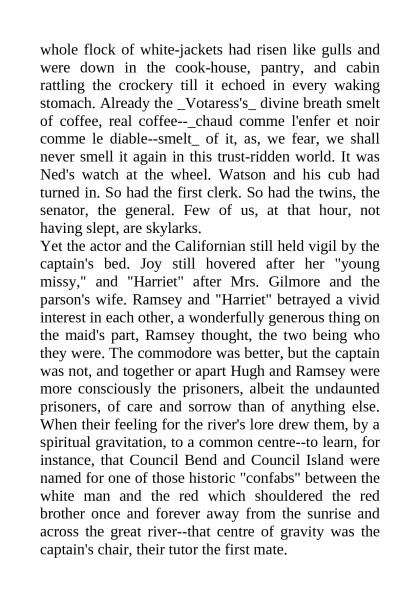 whole flock of white-jackets had risen like gulls and were down in the cook-house, pantry, and cabin rattling the crockery till it echoed in every waking stomach. Already the _Votaress's_ divine breath smelt of coffee, real coffee--_chaud comme l'enfer et noir comme le diable--smelt_ of it, as, we fear, we shall never smell it again in this trust-ridden world. It was Ned's watch at the wheel. Watson and his cub had turned in. So had the first clerk. So had the twins, the senator, the general. Few of us, at that hour, not having slept, are skylarks.
Yet the actor and the Californian still held vigil by the captain's bed. Joy still hovered after her "young missy," and "Harriet" after Mrs. Gilmore and the parson's wife. Ramsey and "Harriet" betrayed a vivid interest in each other, a wonderfully generous thing on the maid's part, Ramsey thought, the two being who they were. The commodore was better, but the captain was not, and together or apart Hugh and Ramsey were more consciously the prisoners, albeit the undaunted prisoners, of care and sorrow than of anything else. When their feeling for the river's lore drew them, by a spiritual gravitation, to a common centre--to learn, for instance, that Council Bend and Council Island were named for one of those historic "confabs" between the white man and the red which shouldered the red brother once and forever away from the sunrise and across the great river--that centre of gravity was the captain's chair, their tutor the first mate.